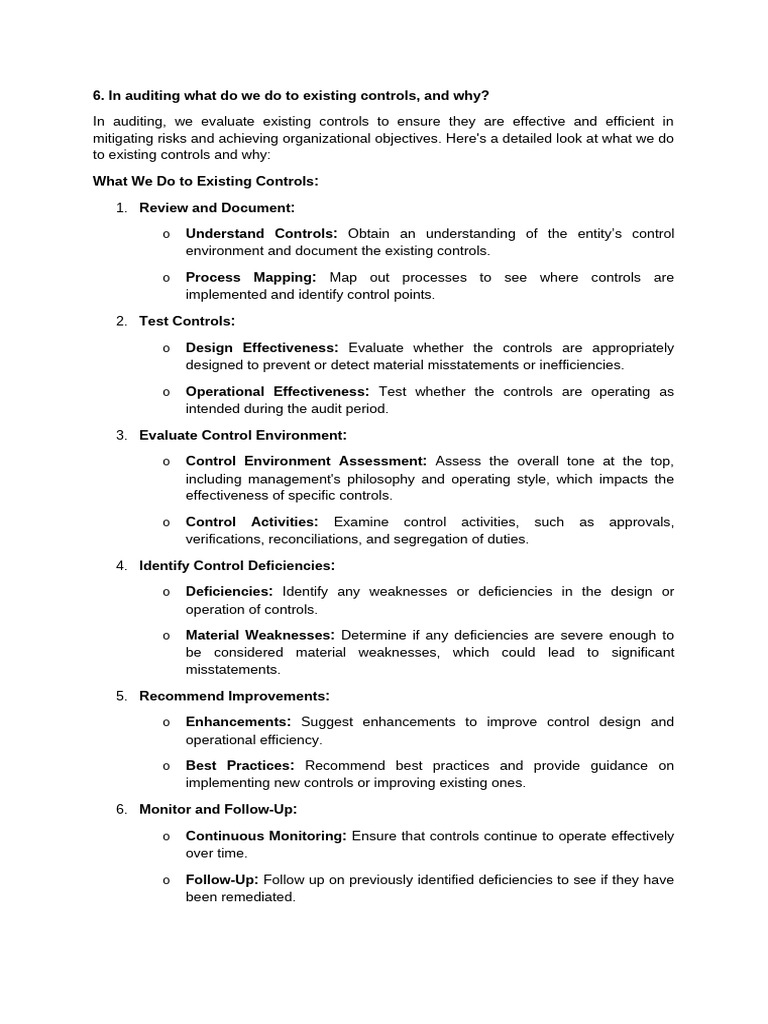 6. In auditing what do we do to existing controls, and why?

In auditing, we evaluate existing controls to ensure they are effective and efficient in mitigating risks and achieving organizational objectives. Here's a detailed look at what we do to existing controls and why:

What We Do to Existing Controls:

1. Review and Document:

o Understand Controls: Obtain an understanding of the entity's control environment and document the existing controls.

o Process Mapping: Map out processes to see where controls are implemented and identify control points.

2. Test Controls:

o Design Effectiveness: Evaluate whether the controls are appropriately designed to prevent or detect material misstatements or inefficiencies.

o Operational Effectiveness: Test whether the controls are operating as intended during the audit period.

3. Evaluate Control Environment:

o Control Environment Assessment: Assess the overall tone at the top, including management's philosophy and operating style, which impacts the effectiveness of specific controls.

o Control Activities: Examine control activities, such as approvals, verifications, reconciliations, and segregation of duties.

4. Identify Control Deficiencies:

o Deficiencies: Identify any weaknesses or deficiencies in the design or operation of controls.

o Material Weaknesses: Determine if any deficiencies are severe enough to be considered material weaknesses, which could lead to significant misstatements.

5. Recommend Improvements:

o Enhancements: Suggest enhancements to improve control design and operational efficiency.

o Best Practices: Recommend best practices and provide guidance on implementing new controls or improving existing ones.

6. Monitor and Follow-Up:

o Continuous Monitoring: Ensure that controls continue to operate effectively over time.

o Follow-Up: Follow up on previously identified deficiencies to see if they have been remediated.